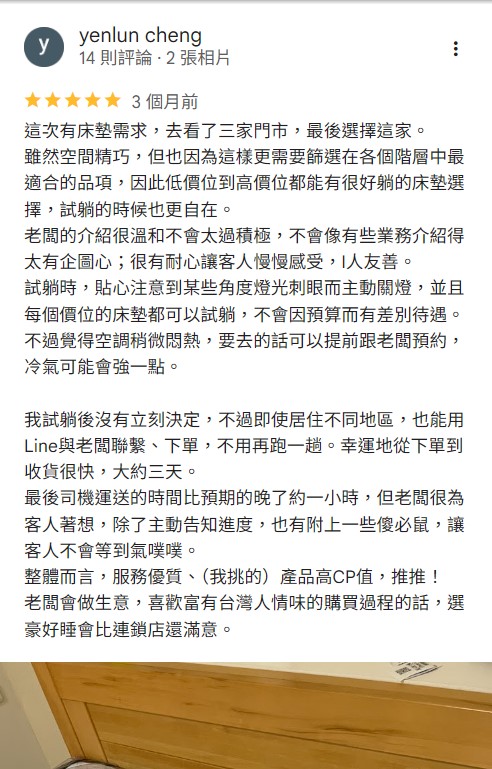 y

yenlun cheng
14 則評論 · 2 張相片

3 個月前

這次有床墊需求，去看了三家門市，最後選擇這家。
雖然空間精巧，但也因為這樣更需要篩選在各個階層中最適合的品項，因此低價位到高價位都能有很好躺的床墊選擇，試躺的時候也更自在。
老闆的介紹很溫和不會太過積極，不會像有些業務介紹得太有企圖心；很有耐心讓客人慢慢感受，I人友善。
試躺時，貼心注意到某些角度燈光刺眼而主動關燈，並且每個價位的床墊都可以試躺，不會因預算而有差別待遇。
不過覺得空調稍微悶熱，要去的話可以提前跟老闆預約，冷氣可能會強一點。

我試躺後沒有立刻決定，不過即使居住不同地區，也能用Line與老闆聯繫、下單，不用再跑一趟。幸運地從下單到收貨很快，大約三天。
最後司機運送的時間比預期的晚了約一小時，但老闆很為客人著想，除了主動告知進度，也有附上一些傻必鼠，讓客人不會等到氣噗噗。
整體而言，服務優質、（我挑的）產品高CP值，推推！
老闆會做生意，喜歡富有台灣人情味的購買過程的話，選豪好睡會比連鎖店還滿意。